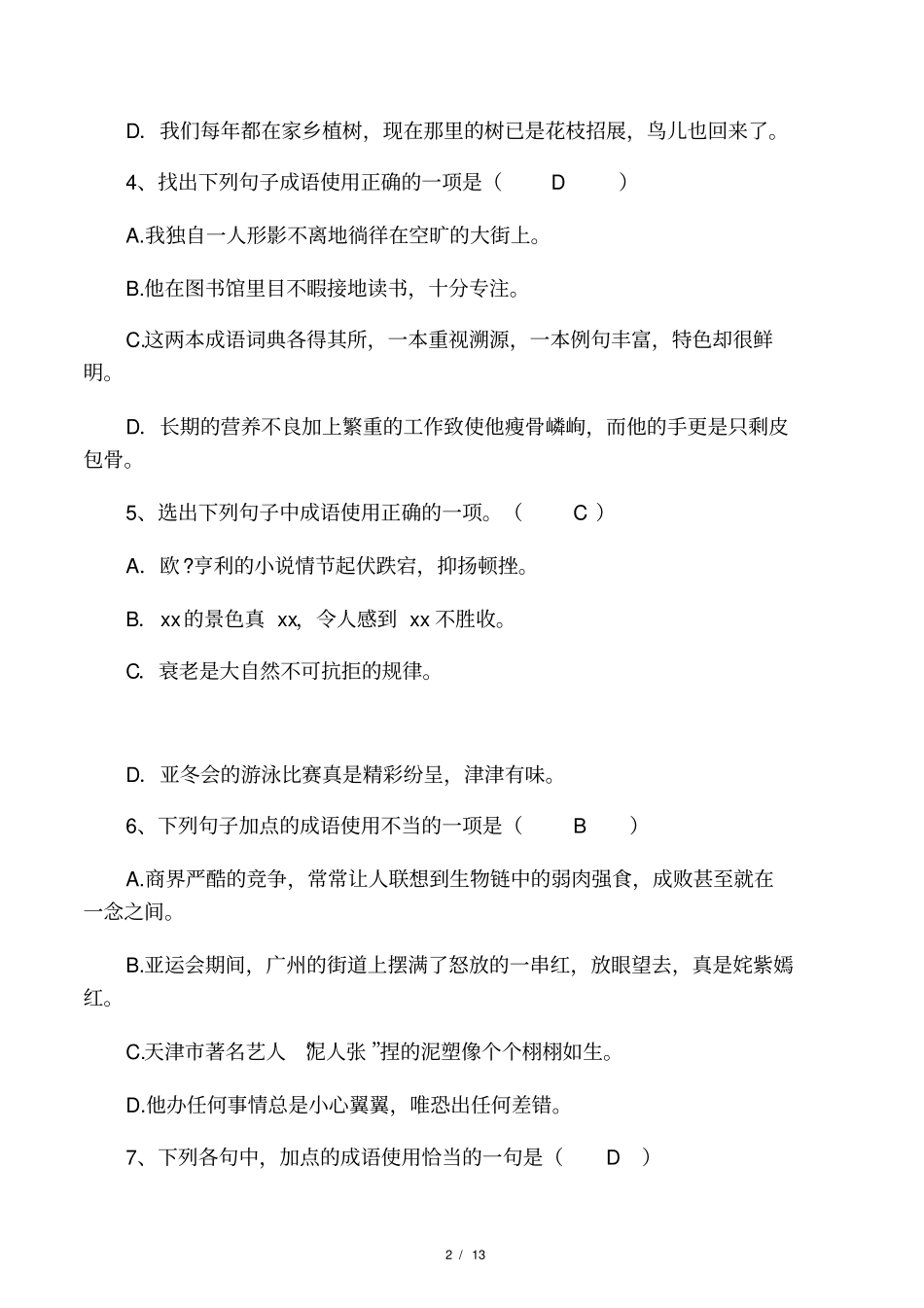 D. 我们每年都在家乡植树，现在那里的树已是花枝招展，鸟儿也回来了。

4、找出下列句子成语使用正确的一项是（ D ）

A.我独自一人形影不离地徜徉在空旷的大街上。

B.他在图书馆里目不暇接地读书，十分专注。

C.这两本成语词典各得其所，一本重视溯源，一本例句丰富，特色却很鲜明。

D. 长期的营养不良加上繁重的工作致使他瘦骨嶙峋，而他的手更是只剩皮包骨。

5、选出下列句子中成语使用正确的一项。（ C ）

A. 欧?亨利的小说情节起伏跌宕，抑扬顿挫。

B. xx的景色真 xx，令人感到 xx 不胜收。

C. 衰老是大自然不可抗拒的规律。

D. 亚冬会的游泳比赛真是精彩纷呈，津津有味。

6、下列句子加点的成语使用不当的一项是（ B ）

A.商界严酷的竞争，常常让人联想到生物链中的弱肉强食，成败甚至就在一念之间。

B.亚运会期间，广州的街道上摆满了怒放的一串红，放眼望去，真是姹紫嫣红。

C.天津市著名艺人 “泥人张 ”捏的泥塑像个个栩栩如生。

D.他办任何事情总是小心翼翼，唯恐出任何差错。

7、下列各句中，加点的成语使用恰当的一句是（ D ）

2 / 13